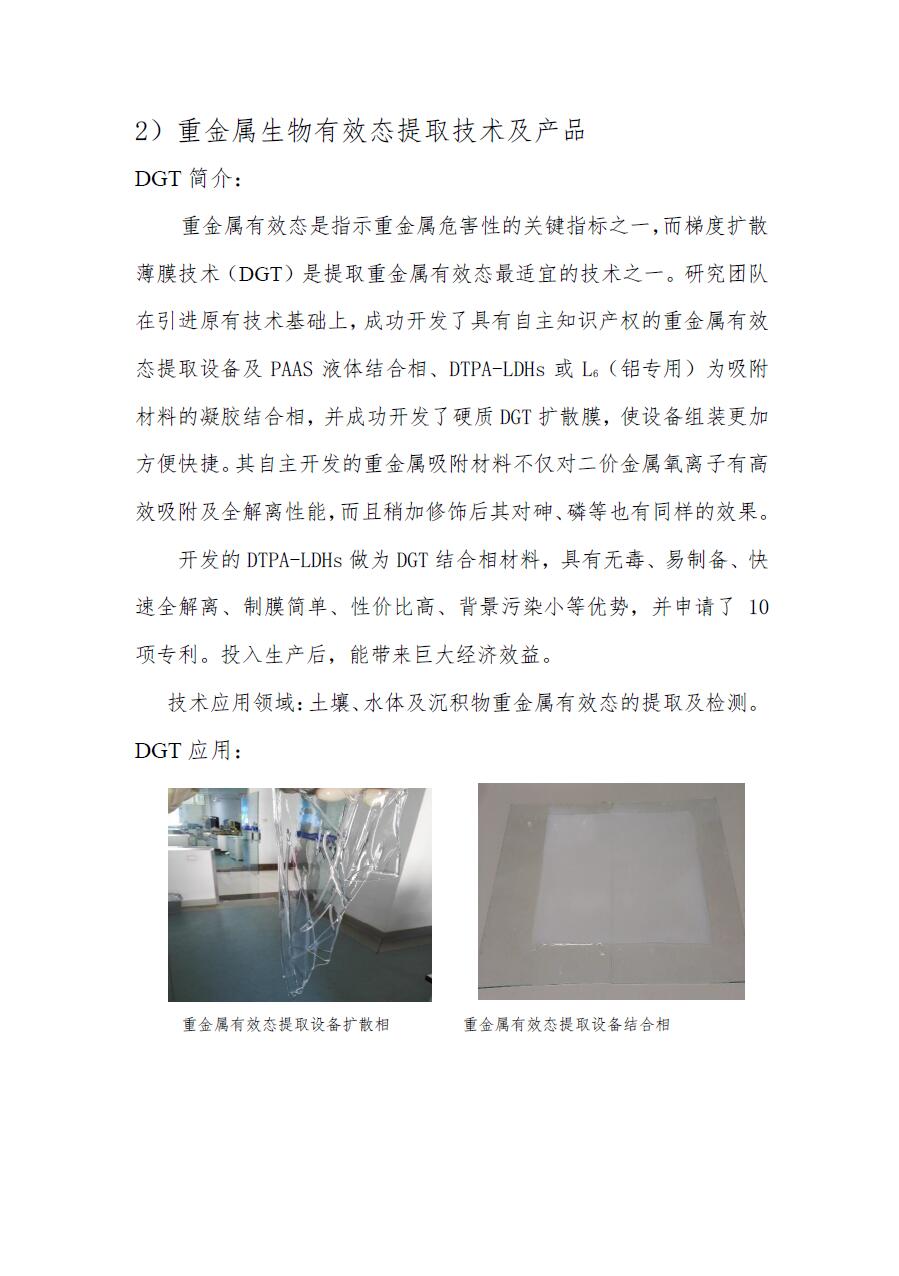 2）重金属生物有效态提取技术及产品

DGT 简介：

重金属有效态是指示重金属危害性的关键指标之一，而梯度扩散薄膜技术（DGT）是提取重金属有效态最适宜的技术之一。研究团队在引进原有技术基础上，成功开发了具有自主知识产权的重金属有效态提取设备及 PAAS 液体结合相、DTPA-LDHs 或 $L_6$（铝专用）为吸附材料的凝胶结合相，并成功开发了硬质 DGT 扩散膜，使设备组装更加方便快捷。其自主开发的重金属吸附材料不仅对二价金属氧离子有高效吸附及全解离性能，而且稍加修饰后其对砷、磷等也有同样的效果。

开发的 DTPA-LDHs 做为 DGT 结合相材料，具有无毒、易制备、快速全解离、制膜简单、性价比高、背景污染小等优势，并申请了 10 项专利。投入生产后，能带来巨大经济效益。

技术应用领域：土壤、水体及沉积物重金属有效态的提取及检测。

DGT 应用：

重金属有效态提取设备扩散相

重金属有效态提取设备结合相